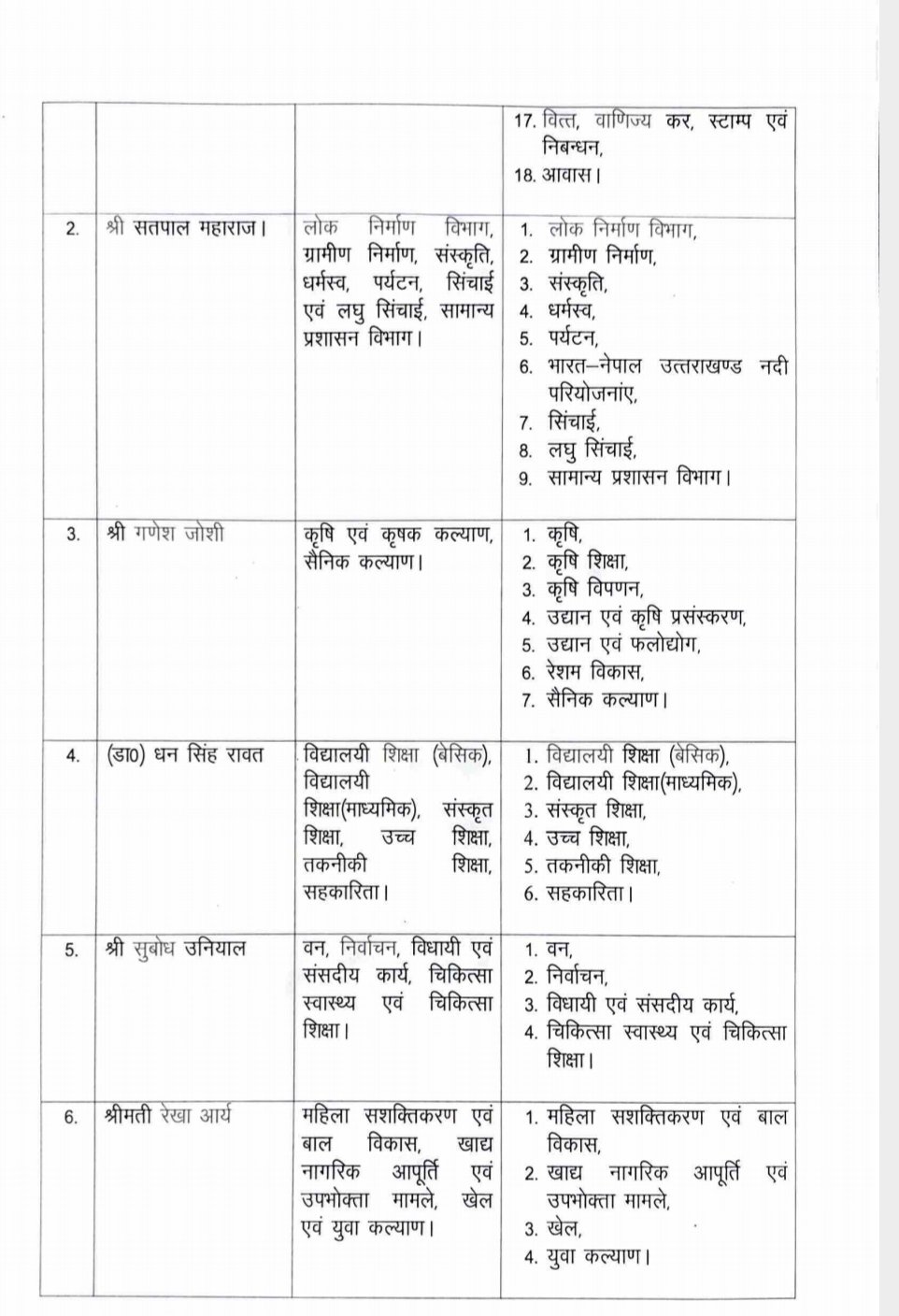 |  |  |  |  |
|---|---|---|---|
|  |  |  | 17. वित्त, वाणिज्य कर, स्टाम्प एवं निबन्धन, 18. आवास। |
| 2. | श्री सतपाल महाराज। | लोक निर्माण विभाग, ग्रामीण निर्माण, संस्कृति, धर्मस्व, पर्यटन, सिंचाई एवं लघु सिंचाई, सामान्य प्रशासन विभाग। | 1. लोक निर्माण विभाग, 2. ग्रामीण निर्माण, 3. संस्कृति, 4. धर्मस्व, 5. पर्यटन, 6. भारत–नेपाल उत्तराखण्ड नदी परियोजनाएं, 7. सिंचाई, 8. लघु सिंचाई, 9. सामान्य प्रशासन विभाग। |
| 3. | श्री गणेश जोशी | कृषि एवं कृषक कल्याण, सैनिक कल्याण। | 1. कृषि, 2. कृषि शिक्षा, 3. कृषि विपणन, 4. उद्यान एवं कृषि प्रसंस्करण, 5. उद्यान एवं फलोद्योग, 6. रेशम विकास, 7. सैनिक कल्याण। |
| 4. | (डा0) धन सिंह रावत | विद्यालयी शिक्षा (बेसिक), विद्यालयी शिक्षा(माध्यमिक), संस्कृत शिक्षा, उच्च शिक्षा, तकनीकी शिक्षा, सहकारिता। | 1. विद्यालयी शिक्षा (बेसिक), 2. विद्यालयी शिक्षा(माध्यमिक), 3. संस्कृत शिक्षा, 4. उच्च शिक्षा, 5. तकनीकी शिक्षा, 6. सहकारिता। |
| 5. | श्री सुबोध उनियाल | वन, निर्वाचन, विधायी एवं संसदीय कार्य, चिकित्सा स्वास्थ्य एवं चिकित्सा शिक्षा। | 1. वन, 2. निर्वाचन, 3. विधायी एवं संसदीय कार्य, 4. चिकित्सा स्वास्थ्य एवं चिकित्सा शिक्षा। |
| 6. | श्रीमती रेखा आर्य | महिला सशक्तिकरण एवं बाल विकास, खाद्य नागरिक आपूर्ति एवं उपभोक्ता मामले, खेल एवं युवा कल्याण। | 1. महिला सशक्तिकरण एवं बाल विकास, 2. खाद्य नागरिक आपूर्ति एवं उपभोक्ता मामले, 3. खेल, 4. युवा कल्याण। |